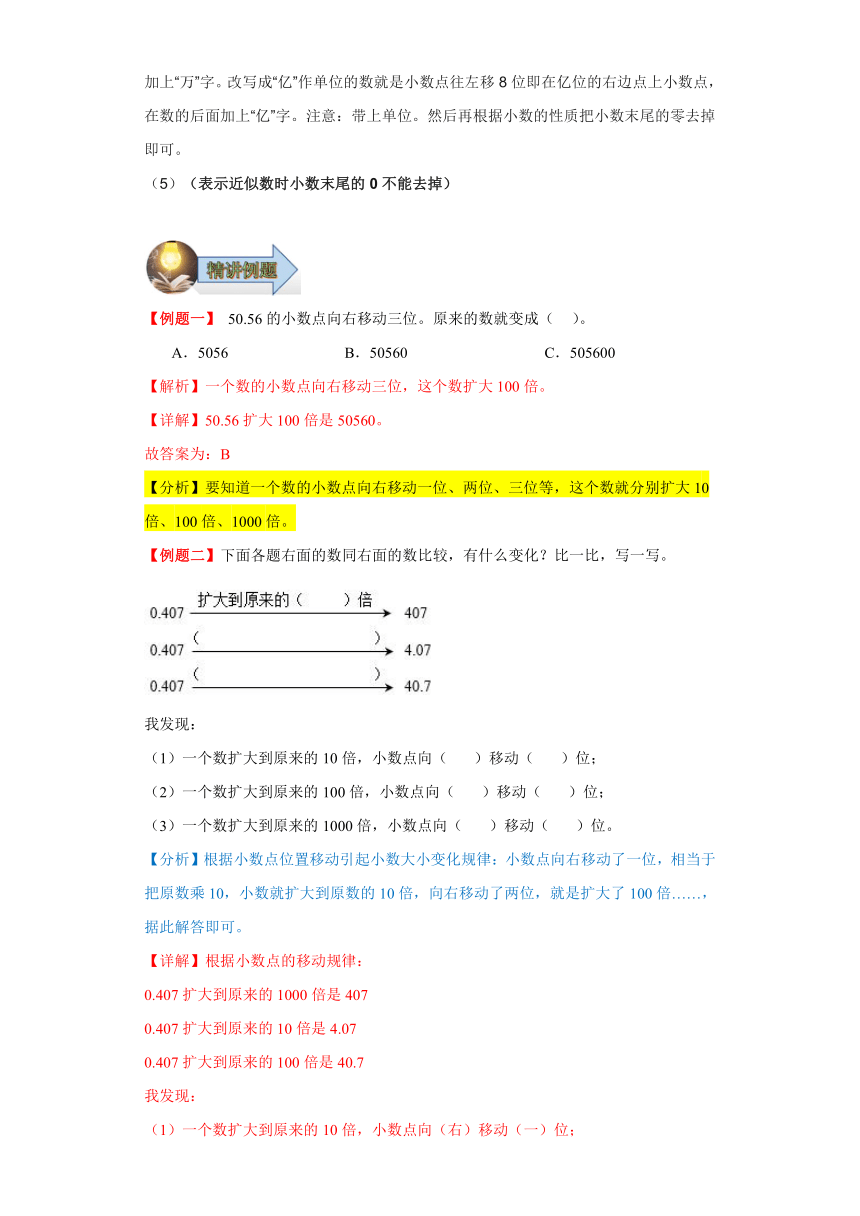 加上“万”字。改写成“亿”作单位的数就是小数点往左移 8 位即在亿位的右边点上小数点，在数的后面加上“亿”字。注意：带上单位。然后再根据小数的性质把小数末尾的零去掉即可。

（5）（表示近似数时小数末尾的 0 不能去掉）

精讲例题

【例题一】 50.56 的小数点向右移动三位。原来的数就变成（　）。

A．5056　　B．50560　　C．505600

【解析】一个数的小数点向右移动三位，这个数扩大 100 倍。

【详解】50.56 扩大 100 倍是 50560。

故答案为：B

【分析】要知道一个数的小数点向右移动一位、两位、三位等，这个数就分别扩大 10 倍、100 倍、1000 倍。

【例题二】下面各题右面的数同右面的数比较，有什么变化？比一比，写一写。

0.407 扩大到原来的（　　）倍 407

0.407 （　　） 4.07

0.407 （　　） 40.7

我发现：

（1）一个数扩大到原来的 10 倍，小数点向（　　）移动（　　）位；

（2）一个数扩大到原来的 100 倍，小数点向（　　）移动（　　）位；

（3）一个数扩大到原来的 1000 倍，小数点向（　　）移动（　　）位。

【分析】根据小数点位置移动引起小数大小变化规律：小数点向右移动了一位，相当于把原数乘 10，小数就扩大到原数的 10 倍，向右移动了两位，就是扩大了 100 倍……，据此解答即可。

【详解】根据小数点的移动规律：

0.407 扩大到原来的 1000 倍是 407

0.407 扩大到原来的 10 倍是 4.07

0.407 扩大到原来的 100 倍是 40.7

我发现：

（1）一个数扩大到原来的 10 倍，小数点向（右）移动（一）位；